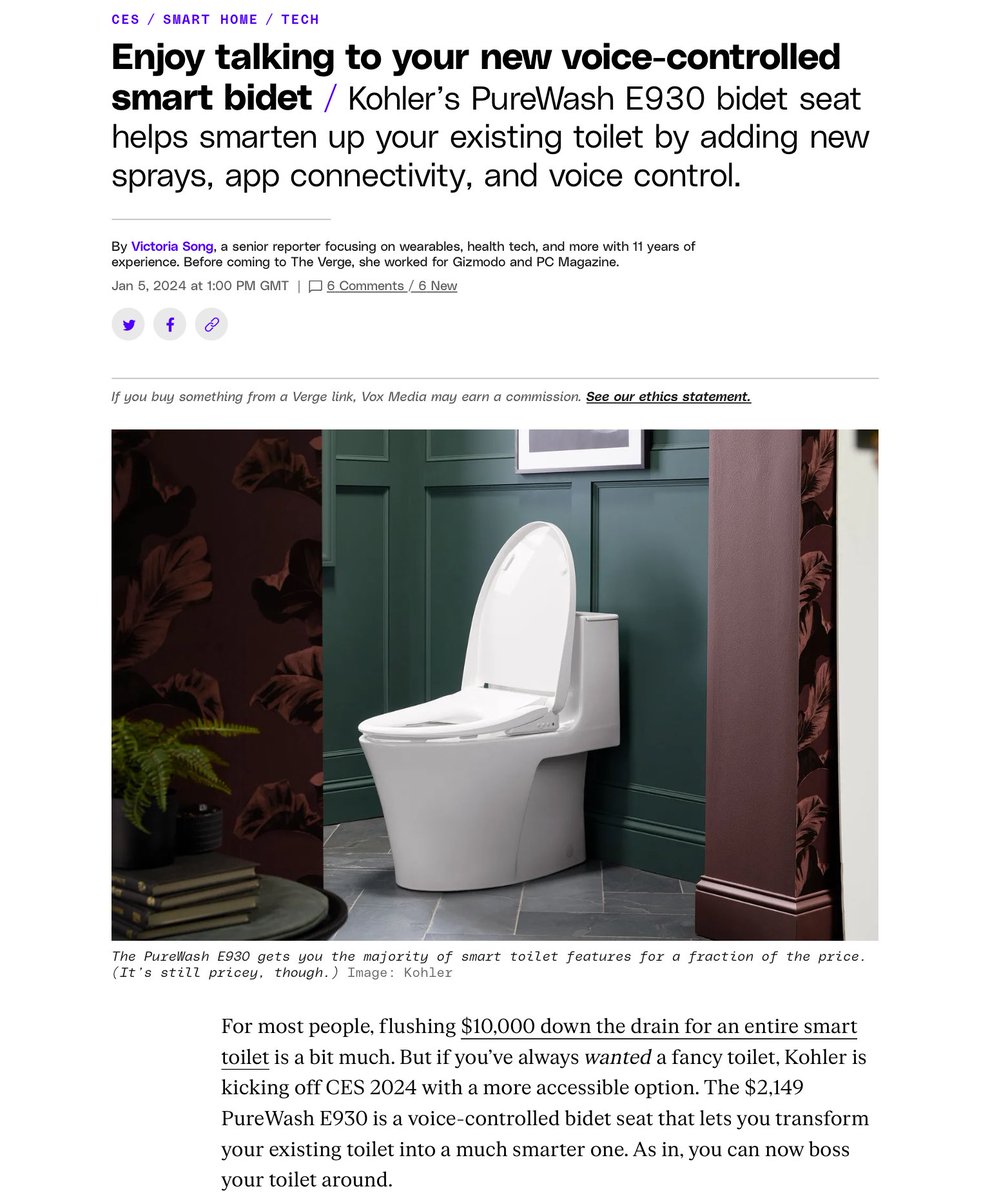 CES / SMART HOME / TECH

Enjoy talking to your new voice-controlled smart bidet / Kohler's PureWash E930 bidet seat helps smarten up your existing toilet by adding new sprays, app connectivity, and voice control.

By Victoria Song, a senior reporter focusing on wearables, health tech, and more with 11 years of experience. Before coming to The Verge, she worked for Gizmodo and PC Magazine.

Jan 5, 2024 at 1:00 PM GMT | 6 Comments / 6 New

If you buy something from a Verge link, Vox Media may earn a commission. See our ethics statement.

The PureWash E930 gets you the majority of smart toilet features for a fraction of the price. (It's still pricey, though.) Image: Kohler

For most people, flushing $10,000 down the drain for an entire smart toilet is a bit much. But if you've always wanted a fancy toilet, Kohler is kicking off CES 2024 with a more accessible option. The $2,149 PureWash E930 is a voice-controlled bidet seat that lets you transform your existing toilet into a much smarter one. As in, you can now boss your toilet around.